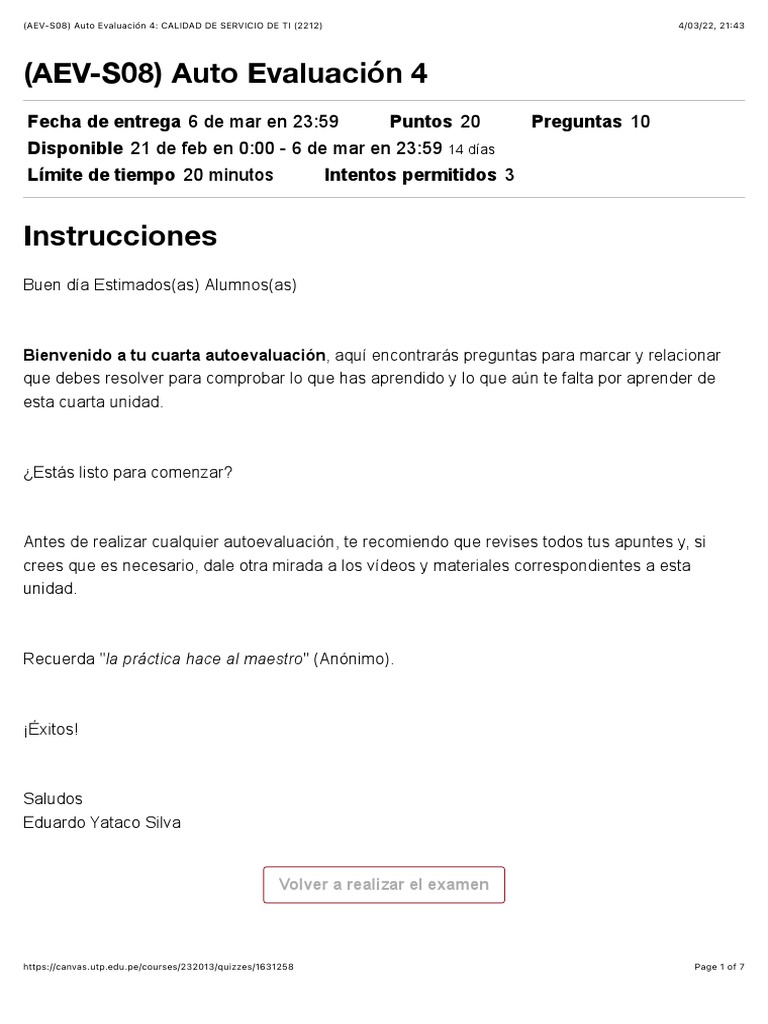 (AEV-S08) Auto Evaluación 4: CALIDAD DE SERVICIO DE TI (2212)
4/03/22, 21:43

(AEV-S08) Auto Evaluación 4

Fecha de entrega 6 de mar en 23:59 Puntos 20 Preguntas 10
Disponible 21 de feb en 0:00 - 6 de mar en 23:59 14 días
Límite de tiempo 20 minutos Intentos permitidos 3

Instrucciones

Buen día Estimados(as) Alumnos(as)

Bienvenido a tu cuarta autoevaluación, aquí encontrarás preguntas para marcar y relacionar que debes resolver para comprobar lo que has aprendido y lo que aún te falta por aprender de esta cuarta unidad.

¿Estás listo para comenzar?

Antes de realizar cualquier autoevaluación, te recomiendo que revises todos tus apuntes y, si crees que es necesario, dale otra mirada a los vídeos y materiales correspondientes a esta unidad.

Recuerda "la práctica hace al maestro" (Anónimo).

¡Éxitos!

Saludos
Eduardo Yataco Silva

Volver a realizar el examen

https://canvas.utp.edu.pe/courses/232013/quizzes/1631258
Page 1 of 7